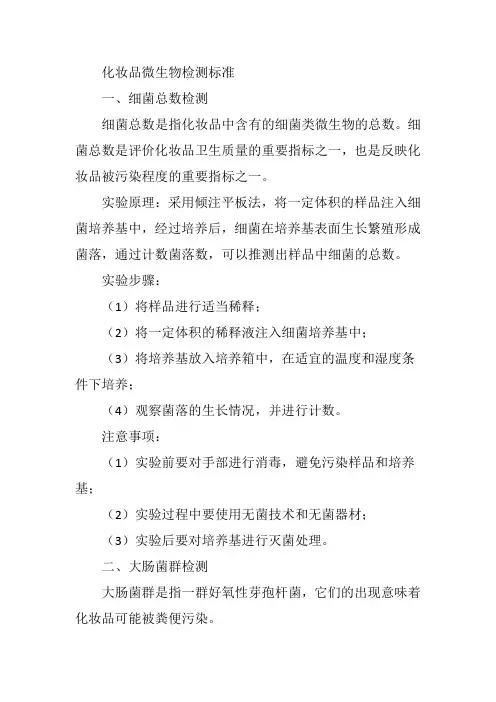 化妆品微生物检测标准

一、细菌总数检测

细菌总数是指化妆品中含有的细菌类微生物的总数。细菌总数是评价化妆品卫生质量的重要指标之一，也是反映化妆品被污染程度的重要指标之一。

实验原理：采用倾注平板法，将一定体积的样品注入细菌培养基中，经过培养后，细菌在培养基表面生长繁殖形成菌落，通过计数菌落数，可以推测出样品中细菌的总数。

实验步骤：

（1）将样品进行适当稀释；

（2）将一定体积的稀释液注入细菌培养基中；

（3）将培养基放入培养箱中，在适宜的温度和湿度条件下培养；

（4）观察菌落的生长情况，并进行计数。

注意事项：

（1）实验前要对手部进行消毒，避免污染样品和培养基；

（2）实验过程中要使用无菌技术和无菌器材；

（3）实验后要对培养基进行灭菌处理。

二、大肠菌群检测

大肠菌群是指一群好氧性芽孢杆菌，它们的出现意味着化妆品可能被粪便污染。